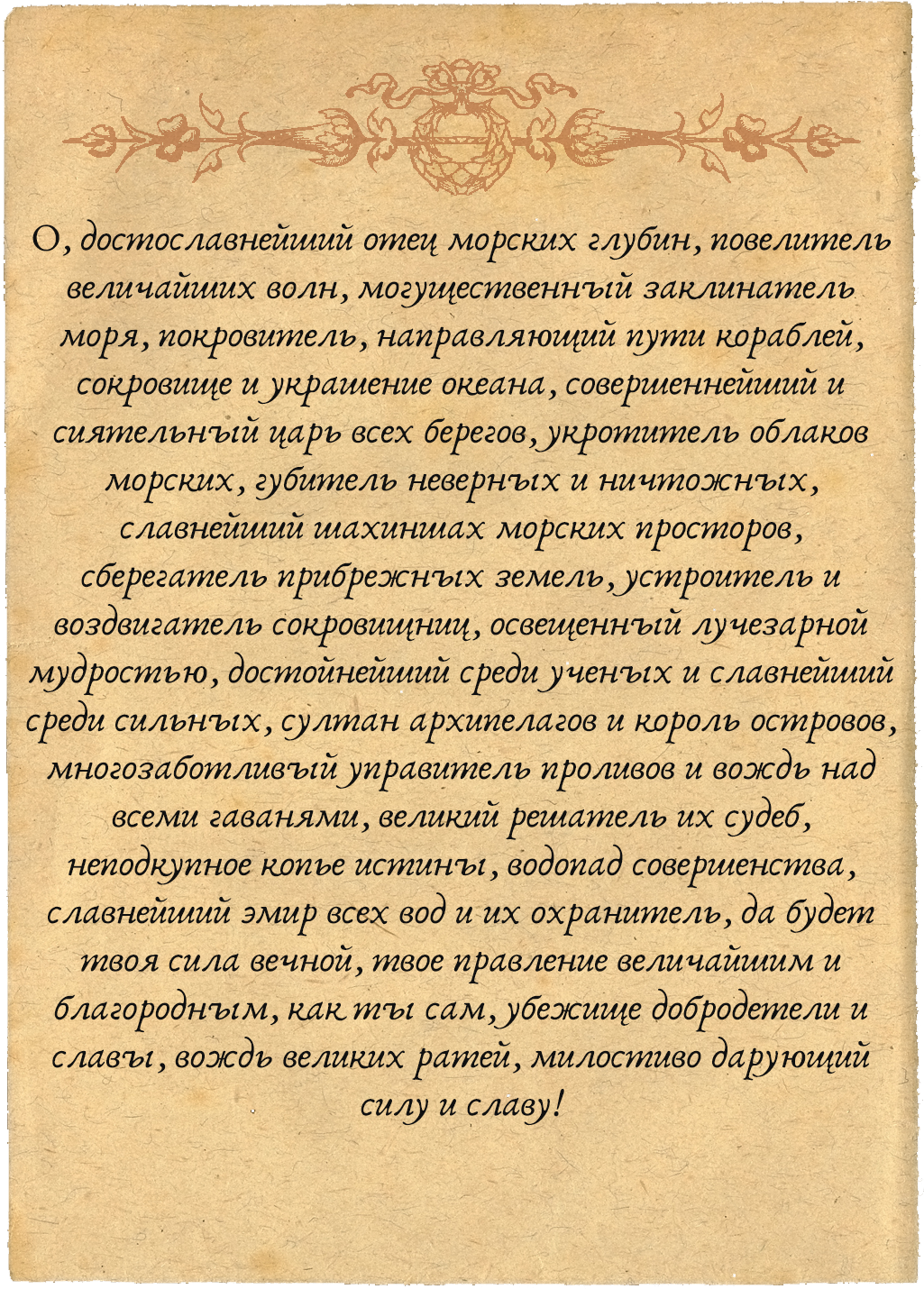 О, достославнейший отец морских глубин, повелитель величайших волн, могущественный заклинатель моря, покровитель, направляющий пути кораблей, сокровище и украшение океана, совершеннейший и сиятельный царь всех берегов, укротитель облаков морских, губитель неверных и ничтожных, славнейший шахиншах морских просторов, сберегатель прибрежных земель, устроитель и воздвигатель сокровищниц, освещенный лучезарной мудростью, достойнейший среди ученых и славнейший среди сильных, султан архипелагов и король островов, многозаботливый управитель проливов и вождь над всеми гаванями, великий решатель их судеб, неподкупное копье истины, водопад совершенства, славнейший эмир всех вод и их охранитель, да будет твоя сила вечной, твое правление величайшим и благородным, как ты сам, убежище добродетели и славы, вождь великих ратей, милостиво дарующий силу и славу!